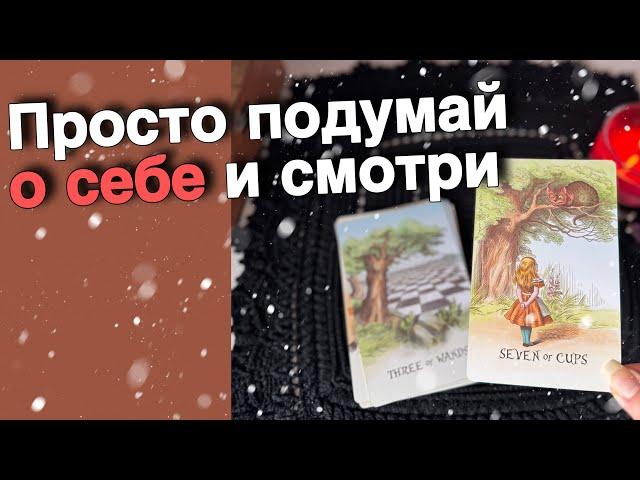 Просто подумай о себе и смотри

THREE of WANDS

SEVEN of CUPS